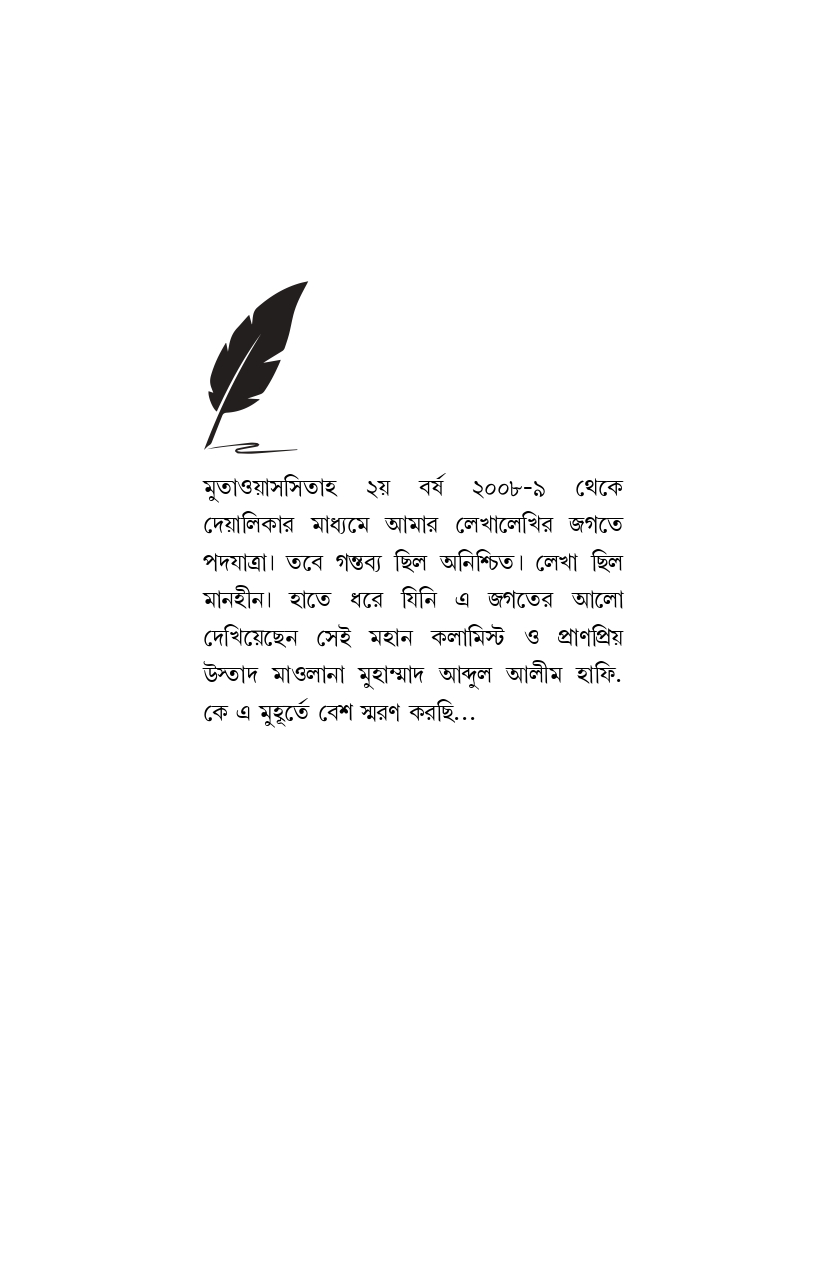 মুতাওয়াসসিতাহ ২য় বর্ষ ২০০৮-৯ থেকে দেয়ালিকার মাধ্যমে আমার লেখালেখির জগতে পদযাত্রা। তবে গন্তব্য ছিল অনিশ্চিত। লেখা ছিল মানহীন। হাতে ধরে যিনি এ জগতের আলো দেখিয়েছেন সেই মহান কলামিস্ট ও প্রাণপ্রিয় উস্তাদ মাওলানা মুহাম্মাদ আব্দুল আলীম হাফি. কে এ মুহূর্তে বেশ স্মরণ করছি...